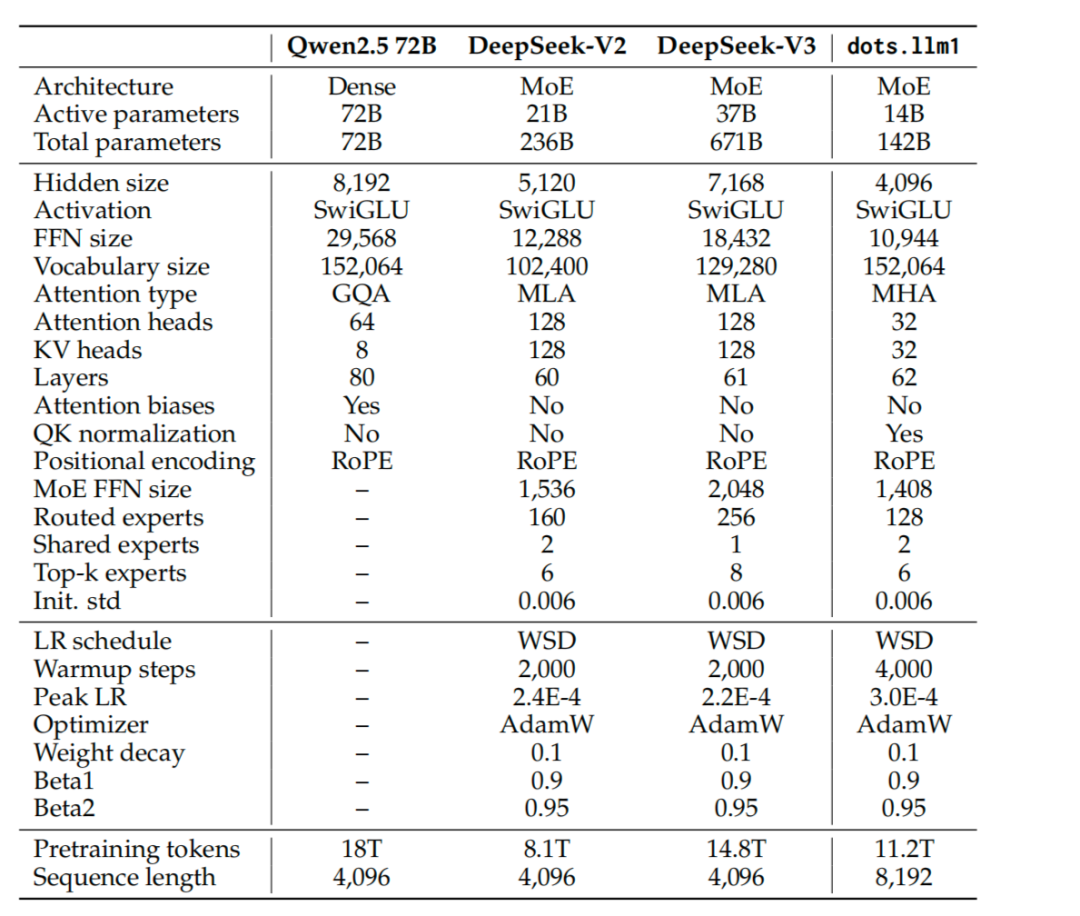 | | Qwen2.5 72B | DeepSeek-V2 | DeepSeek-V3 | dots.llm1 |
|---|---|---|---|---|
| Architecture | Dense | MoE | MoE | MoE |
| Active parameters | 72B | 21B | 37B | 14B |
| Total parameters | 72B | 236B | 671B | 142B |
| Hidden size | 8,192 | 5,120 | 7,168 | 4,096 |
| Activation | SwiGLU | SwiGLU | SwiGLU | SwiGLU |
| FFN size | 29,568 | 12,288 | 18,432 | 10,944 |
| Vocabulary size | 152,064 | 102,400 | 129,280 | 152,064 |
| Attention type | GQA | MLA | MLA | MHA |
| Attention heads | 64 | 128 | 128 | 32 |
| KV heads | 8 | 128 | 128 | 32 |
| Layers | 80 | 60 | 61 | 62 |
| Attention biases | Yes | No | No | No |
| QK normalization | No | No | No | Yes |
| Positional encoding | RoPE | RoPE | RoPE | RoPE |
| MoE FFN size | – | 1,536 | 2,048 | 1,408 |
| Routed experts | – | 160 | 256 | 128 |
| Shared experts | – | 2 | 1 | 2 |
| Top-k experts | – | 6 | 8 | 6 |
| Init. std | – | 0.006 | 0.006 | 0.006 |
| LR schedule | – | WSD | WSD | WSD |
| Warmup steps | – | 2,000 | 2,000 | 4,000 |
| Peak LR | – | 2.4E-4 | 2.2E-4 | 3.0E-4 |
| Optimizer | – | AdamW | AdamW | AdamW |
| Weight decay | – | 0.1 | 0.1 | 0.1 |
| Beta1 | – | 0.9 | 0.9 | 0.9 |
| Beta2 | – | 0.95 | 0.95 | 0.95 |
| Pretraining tokens | 18T | 8.1T | 14.8T | 11.2T |
| Sequence length | 4,096 | 4,096 | 4,096 | 8,192 |